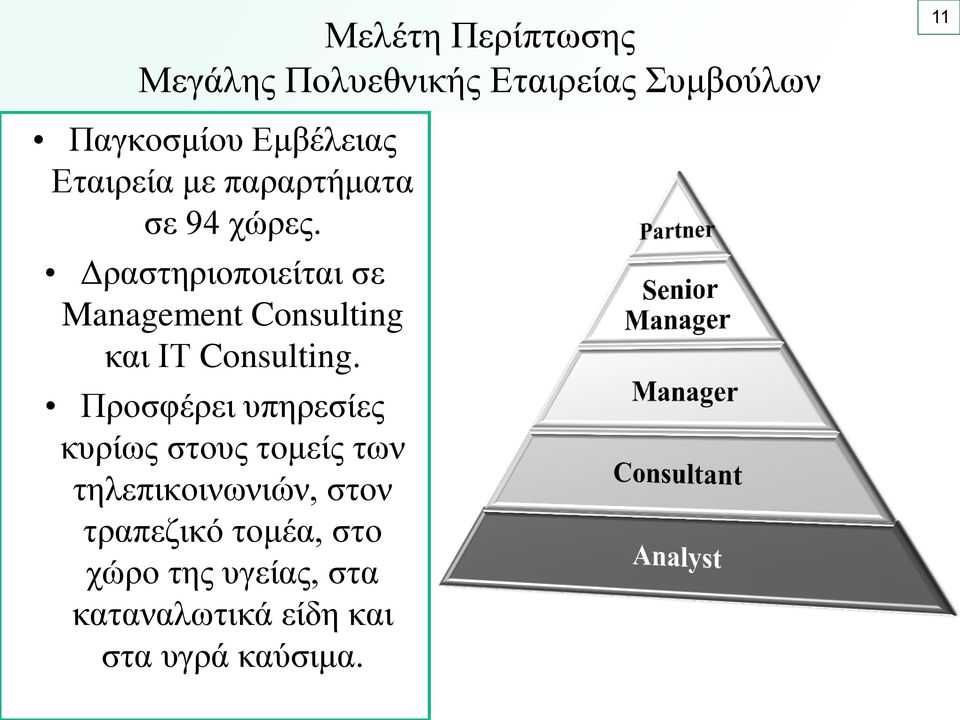 11

Μελέτη Περίπτωσης
Μεγάλης Πολυεθνικής Εταιρείας Συμβούλων

• Παγκοσμίου Εμβέλειας Εταιρεία με παραρτήματα σε 94 χώρες.
• Δραστηριοποιείται σε Management Consulting και IT Consulting.
• Προσφέρει υπηρεσίες κυρίως στους τομείς των τηλεπικοινωνιών, στον τραπεζικό τομέα, στο χώρο της υγείας, στα καταναλωτικά είδη και στα υγρά καύσιμα.

Partner
Senior Manager
Manager
Consultant
Analyst